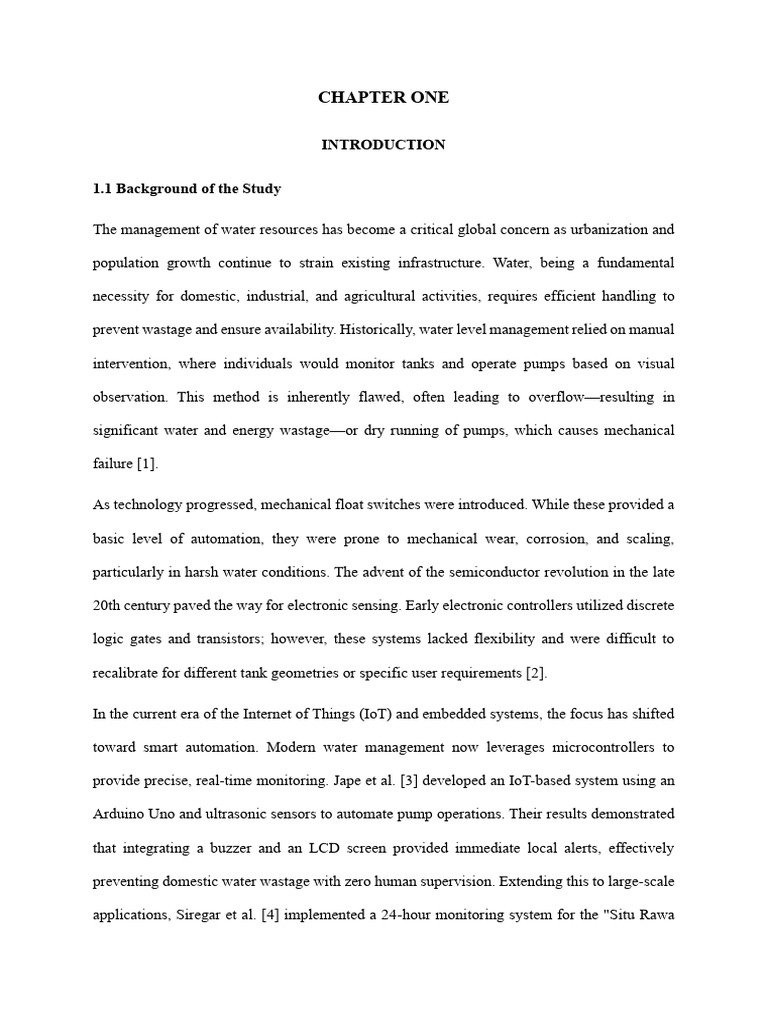 CHAPTER ONE

INTRODUCTION

1.1 Background of the Study

The management of water resources has become a critical global concern as urbanization and population growth continue to strain existing infrastructure. Water, being a fundamental necessity for domestic, industrial, and agricultural activities, requires efficient handling to prevent wastage and ensure availability. Historically, water level management relied on manual intervention, where individuals would monitor tanks and operate pumps based on visual observation. This method is inherently flawed, often leading to overflow—resulting in significant water and energy wastage—or dry running of pumps, which causes mechanical failure [1].

As technology progressed, mechanical float switches were introduced. While these provided a basic level of automation, they were prone to mechanical wear, corrosion, and scaling, particularly in harsh water conditions. The advent of the semiconductor revolution in the late 20th century paved the way for electronic sensing. Early electronic controllers utilized discrete logic gates and transistors; however, these systems lacked flexibility and were difficult to recalibrate for different tank geometries or specific user requirements [2].

In the current era of the Internet of Things (IoT) and embedded systems, the focus has shifted toward smart automation. Modern water management now leverages microcontrollers to provide precise, real-time monitoring. Jape et al. [3] developed an IoT-based system using an Arduino Uno and ultrasonic sensors to automate pump operations. Their results demonstrated that integrating a buzzer and an LCD screen provided immediate local alerts, effectively preventing domestic water wastage with zero human supervision. Extending this to large-scale applications, Siregar et al. [4] implemented a 24-hour monitoring system for the "Situ Rawa